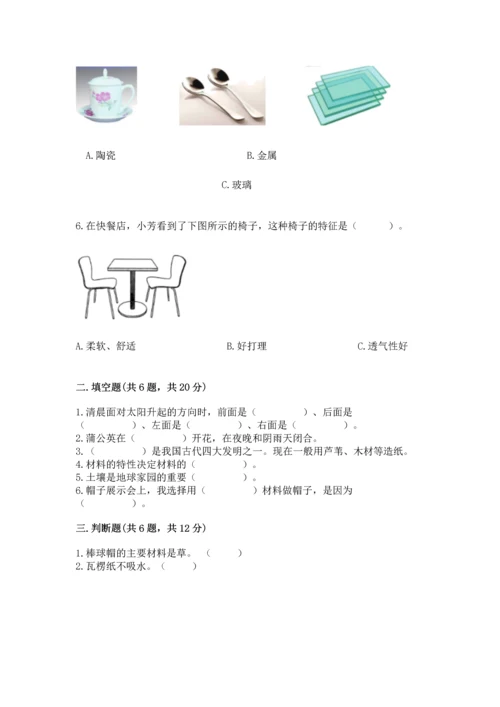 A. 陶瓷　　　　　　　　B. 金属

C. 玻璃

6. 在快餐店，小芳看到了下图所示的椅子，这种椅子的特征是（　　）。

A. 柔软、舒适　　　　　　B. 好打理　　　　　　C. 透气性好

二. 填空题(共 6 题，共 20 分)

1. 清晨面对太阳升起的方向时，前面是（　　　）、后面是（　　　）、左面是（　　　）、右面是（　　　）。
2. 蒲公英在（　　　）开花，在夜晚和阴雨天闭合。
3.（　　　）是我国古代四大发明之一。现在一般用芦苇、木材等造纸。
4. 材料的特性决定材料的（　　　）。
5. 土壤是地球家园的重要（　　　）。
6. 帽子展示会上，我选择用（　　　）材料做帽子，是因为（　　　）。

三. 判断题(共 6 题，共 12 分)

1. 棒球帽的主要材料是草。（　　）
2. 瓦楞纸不吸水。（　　）